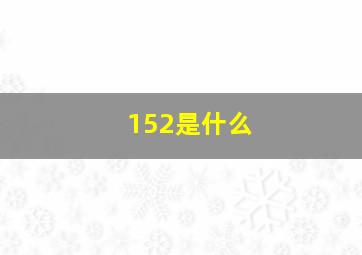 152是什么